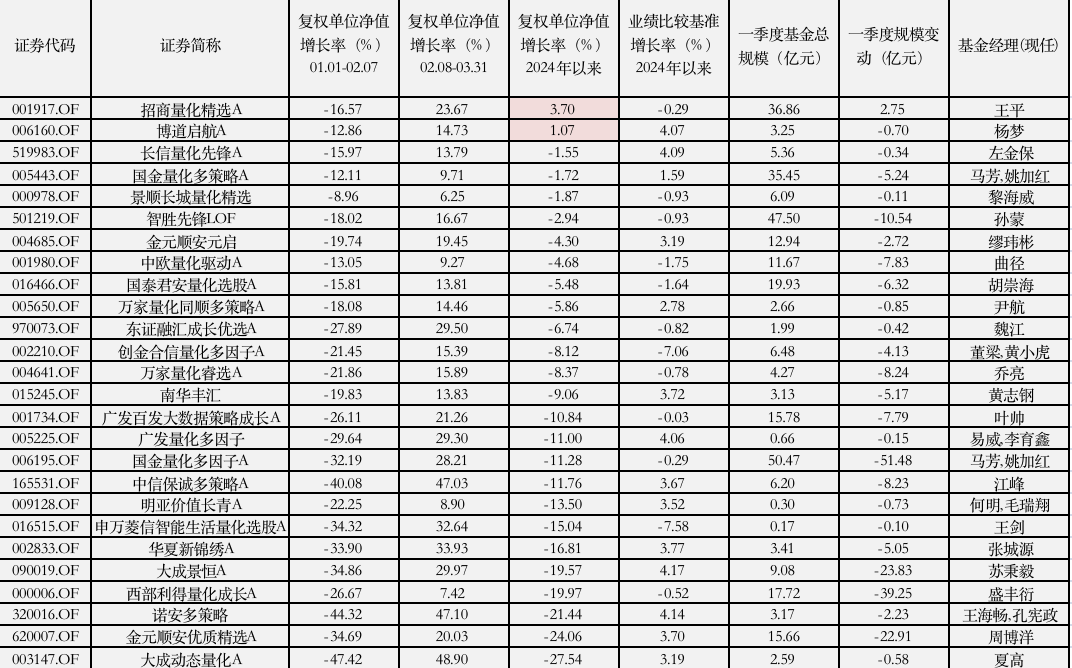 | 证券代码 | 证券简称 | 复权单位净值增长率（%）01.01-02.07 | 复权单位净值增长率（%）02.08-03.31 | 复权单位净值增长率（%）2024年以来 | 业绩比较基准增长率（%）2024年以来 | 一季度基金总规模（亿元） | 一季度规模变动（亿元） | 基金经理(现任) |
|---|---|---|---|---|---|---|---|---|
| 001917.OF | 招商量化精选A | -16.57 | 23.67 | 3.70 | -0.29 | 36.86 | 2.75 | 王平 |
| 006160.OF | 博道启航A | -12.86 | 14.73 | 1.07 | 4.07 | 3.25 | -0.70 | 杨梦 |
| 519983.OF | 长信量化先锋A | -15.97 | 13.79 | -1.55 | 4.09 | 5.36 | -0.34 | 左金保 |
| 005443.OF | 国金量化多策略A | -12.11 | 9.71 | -1.72 | 1.59 | 35.45 | -5.24 | 马芳,姚加红 |
| 000978.OF | 景顺长城量化精选 | -8.96 | 6.25 | -1.87 | -0.93 | 6.09 | -0.11 | 黎海威 |
| 501219.OF | 智胜先锋LOF | -18.02 | 16.67 | -2.94 | -0.93 | 47.50 | -10.54 | 孙蒙 |
| 004685.OF | 金元顺安元启 | -19.74 | 19.45 | -4.30 | 3.19 | 12.94 | -2.72 | 缪玮彬 |
| 001980.OF | 中欧量化驱动A | -13.05 | 9.27 | -4.68 | -1.75 | 11.67 | -7.83 | 曲径 |
| 016466.OF | 国泰君安量化选股A | -15.81 | 13.81 | -5.48 | -1.64 | 19.93 | -6.32 | 胡崇海 |
| 005650.OF | 万家量化同顺多策略A | -18.08 | 14.46 | -5.86 | 2.78 | 2.66 | -0.85 | 尹航 |
| 970073.OF | 东证融汇成长优选A | -27.89 | 29.50 | -6.74 | -0.82 | 1.99 | -0.42 | 魏江 |
| 002210.OF | 创金合信量化多因子A | -21.45 | 15.39 | -8.12 | -7.06 | 6.48 | -4.13 | 董梁,黄小虎 |
| 004641.OF | 万家量化睿选A | -21.86 | 15.89 | -8.37 | -0.78 | 4.27 | -8.24 | 乔亮 |
| 015245.OF | 南华丰汇 | -19.83 | 13.83 | -9.06 | 3.72 | 3.13 | -5.17 | 黄志钢 |
| 001734.OF | 广发百发大数据策略成长A | -26.11 | 21.26 | -10.84 | -0.03 | 15.78 | -7.79 | 叶帅 |
| 005225.OF | 广发量化多因子 | -29.64 | 29.30 | -11.00 | 4.06 | 0.66 | -0.15 | 易威,李育鑫 |
| 006195.OF | 国金量化多因子A | -32.19 | 28.21 | -11.28 | -0.29 | 50.47 | -51.48 | 马芳,姚加红 |
| 165531.OF | 中信保诚多策略A | -40.08 | 47.03 | -11.76 | 3.67 | 6.20 | -8.23 | 江峰 |
| 009128.OF | 明亚价值长青A | -22.25 | 8.90 | -13.50 | 3.52 | 0.30 | -0.73 | 何明,毛瑞翔 |
| 016515.OF | 申万菱信智能生活量化选股A | -34.32 | 32.64 | -15.04 | -7.58 | 0.17 | -0.10 | 王剑 |
| 002833.OF | 华夏新锦绣A | -33.90 | 33.93 | -16.81 | 3.77 | 3.41 | -5.05 | 张城源 |
| 090019.OF | 大成景恒A | -34.86 | 29.97 | -19.57 | 4.17 | 9.08 | -23.83 | 苏秉毅 |
| 000006.OF | 西部利得量化成长A | -26.67 | 7.42 | -19.97 | -0.52 | 17.72 | -39.25 | 盛丰衍 |
| 320016.OF | 诺安多策略 | -44.32 | 47.10 | -21.44 | 4.14 | 3.17 | -2.23 | 王海畅,孔宪政 |
| 620007.OF | 金元顺安优质精选A | -34.69 | 20.03 | -24.06 | 3.70 | 15.66 | -22.91 | 周博洋 |
| 003147.OF | 大成动态量化A | -47.42 | 48.90 | -27.54 | 3.19 | 2.59 | -0.58 | 夏高 |